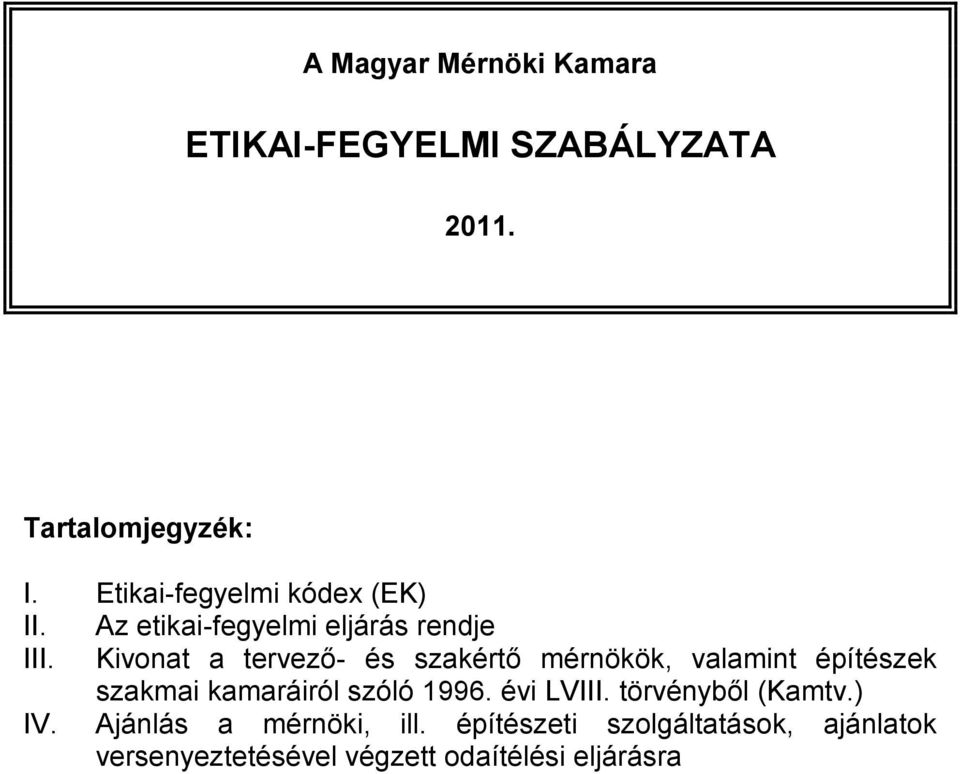 A Magyar Mérnöki Kamara

ETIKAI-FEGYELMI SZABÁLYZATA

2011.

Tartalomjegyzék:

I. Etikai-fegyelmi kódex (EK)
II. Az etikai-fegyelmi eljárás rendje
III. Kivonat a tervező- és szakértő mérnökök, valamint építészek szakmai kamaráiról szóló 1996. évi LVIII. törvényből (Kamtv.)
IV. Ajánlás a mérnöki, ill. építészeti szolgáltatások, ajánlatok versenyeztetésével végzett odaítélési eljárásra